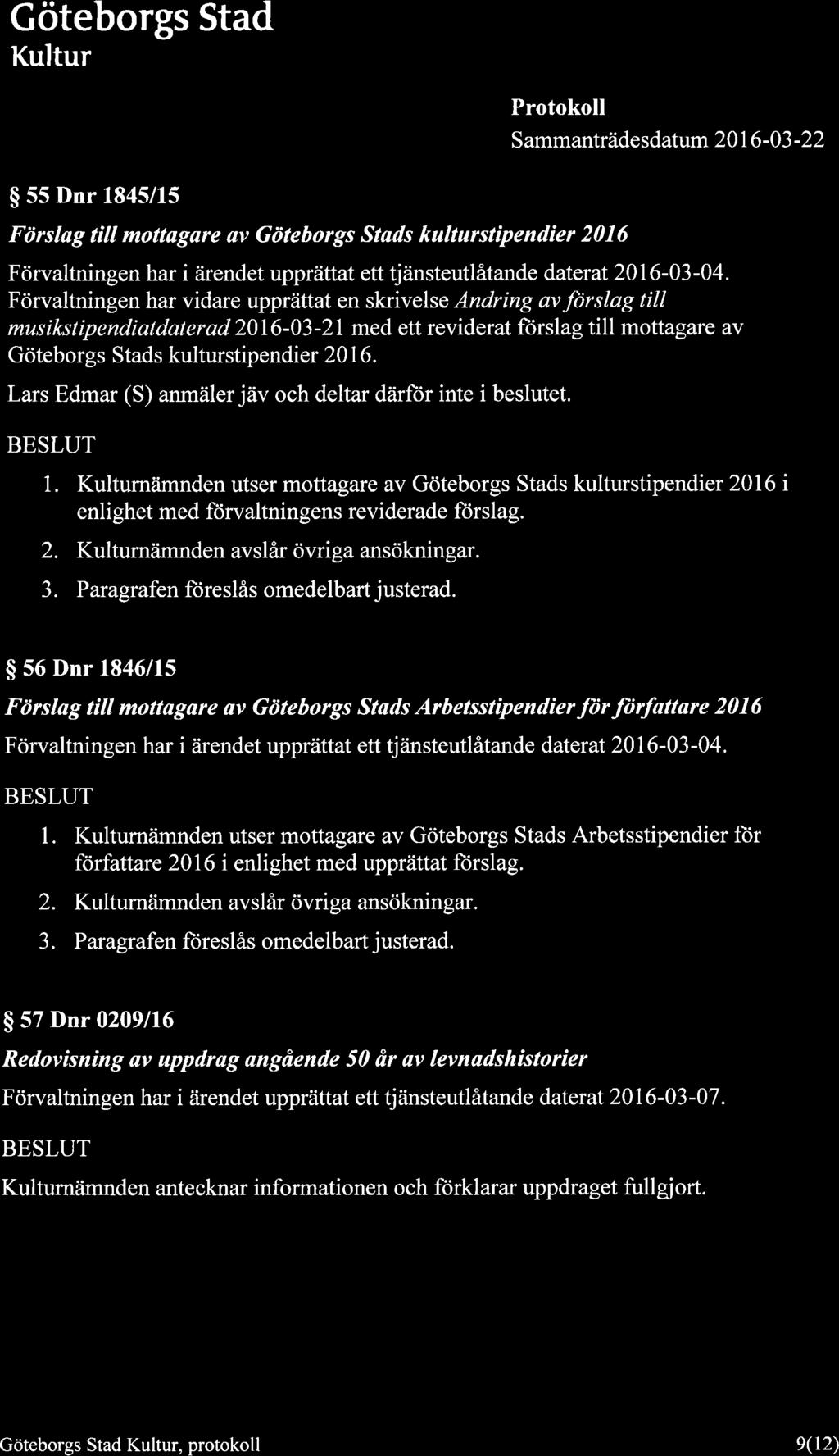 Göteborgs Stad
Kultur

Protokoll
Sammanträdesdatum 2016-03-22

§ 55 Dnr 1845/15

Förslag till mottagare av Göteborgs Stads kulturstipendier 2016

Förvaltningen har i ärendet upprättat ett tjänsteutlåtande daterat 2016-03-04. Förvaltningen har vidare upprättat en skrivelse Andring av förslag till musikstipendiatdaterad 2016-03-21 med ett reviderat förslag till mottagare av Göteborgs Stads kulturstipendier 2016.

Lars Edmar (S) anmäler jäv och deltar därför inte i beslutet.

BESLUT

1. Kulturnämnden utser mottagare av Göteborgs Stads kulturstipendier 2016 i enlighet med förvaltningens reviderade förslag.
2. Kulturnämnden avslår övriga ansökningar.
3. Paragrafen föreslås omedelbart justerad.

§ 56 Dnr 1846/15

Förslag till mottagare av Göteborgs Stads Arbetsstipendier för författare 2016

Förvaltningen har i ärendet upprättat ett tjänsteutlåtande daterat 2016-03-04.

BESLUT

1. Kulturnämnden utser mottagare av Göteborgs Stads Arbetsstipendier för författare 2016 i enlighet med upprättat förslag.
2. Kulturnämnden avslår övriga ansökningar.
3. Paragrafen föreslås omedelbart justerad.

§ 57 Dnr 0209/16

Redovisning av uppdrag angående 50 år av levnadshistorier

Förvaltningen har i ärendet upprättat ett tjänsteutlåtande daterat 2016-03-07.

BESLUT

Kulturnämnden antecknar informationen och förklarar uppdraget fullgjort.

Göteborgs Stad Kultur, protokoll

9(12)